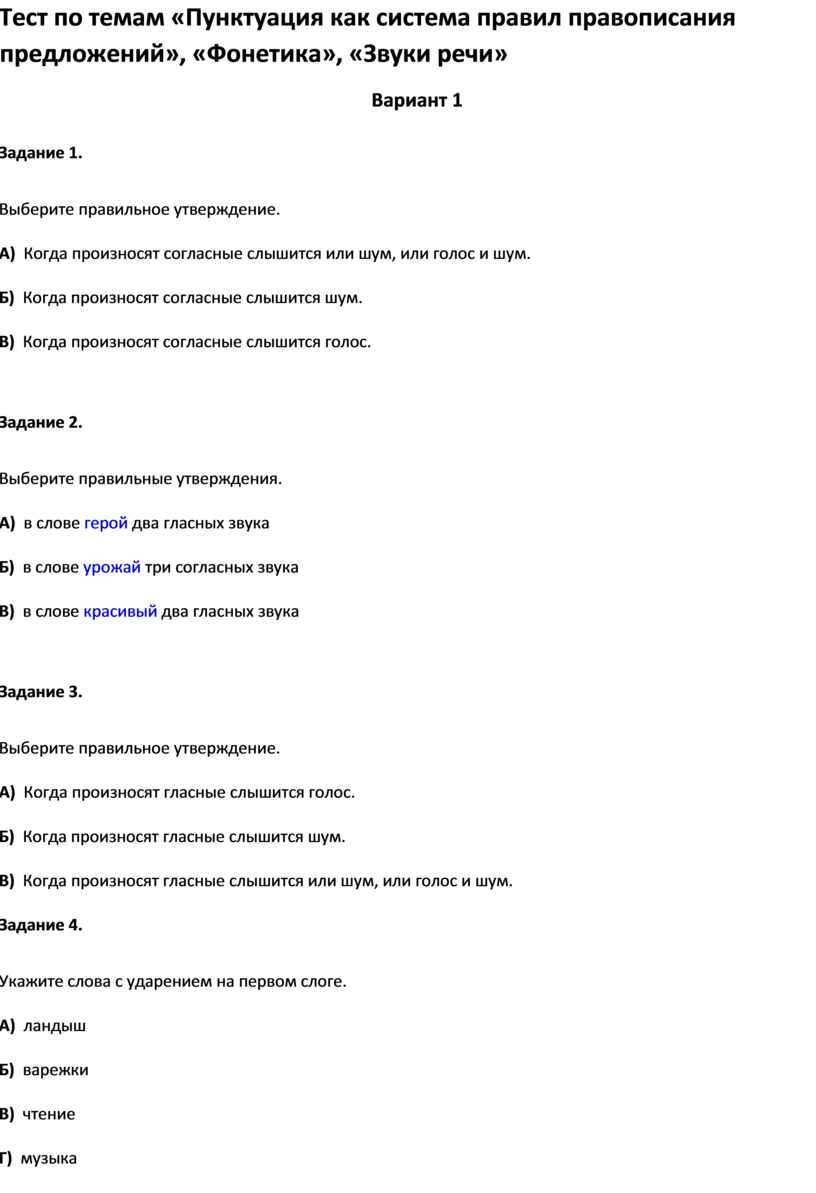 Тест по темам «Пунктуация как система правил правописания предложений», «Фонетика», «Звуки речи»

Вариант 1

Задание 1.

Выберите правильное утверждение.

А) Когда произносят согласные слышится или шум, или голос и шум.

Б) Когда произносят согласные слышится шум.

В) Когда произносят согласные слышится голос.

Задание 2.

Выберите правильные утверждения.

А) в слове герой два гласных звука

Б) в слове урожай три согласных звука

В) в слове красивый два гласных звука

Задание 3.

Выберите правильное утверждение.

А) Когда произносят гласные слышится голос.

Б) Когда произносят гласные слышится шум.

В) Когда произносят гласные слышится или шум, или голос и шум.

Задание 4.

Укажите слова с ударением на первом слоге.

А) ландыш

Б) варежки

В) чтение

Г) музыка